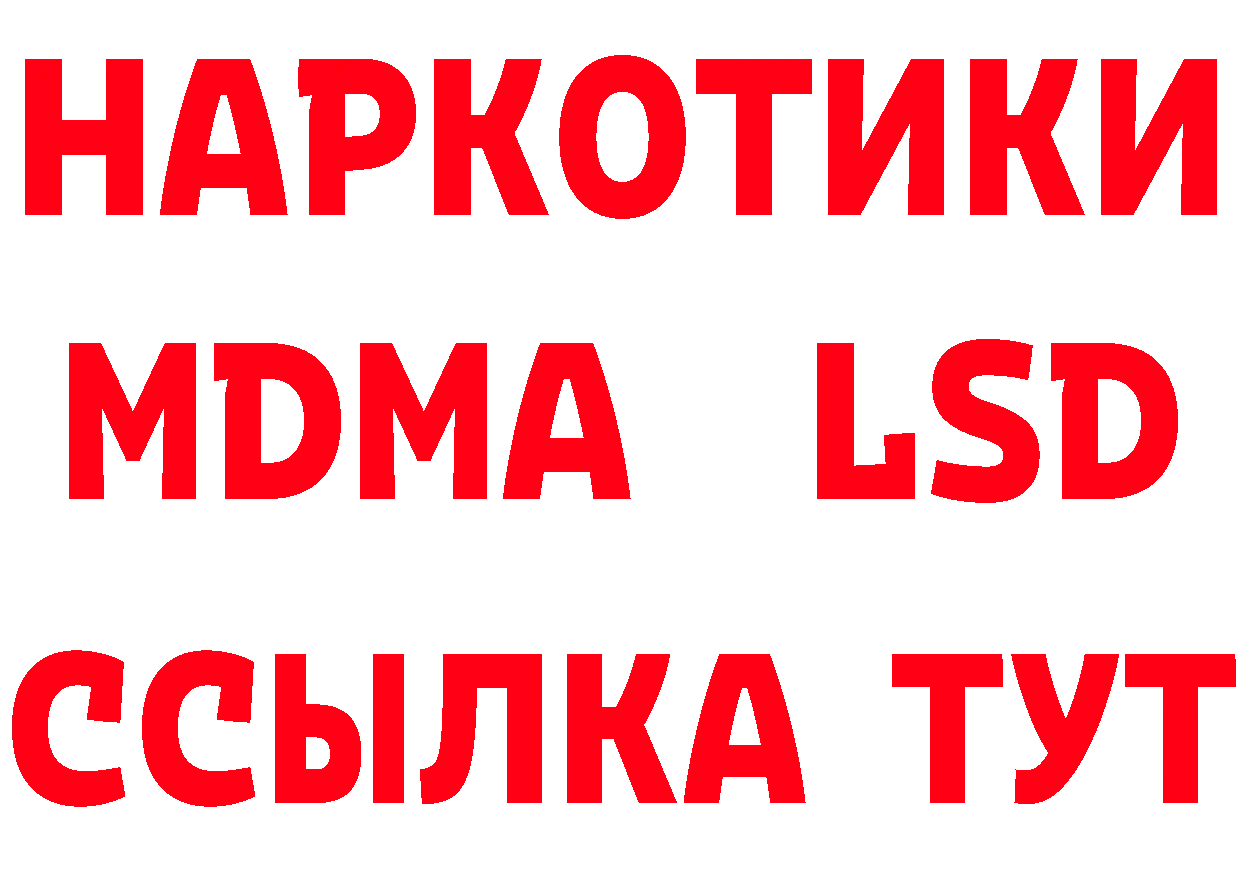 НАРКОТИКИ
MDMA LSD
ССЫЛКА ТУТ